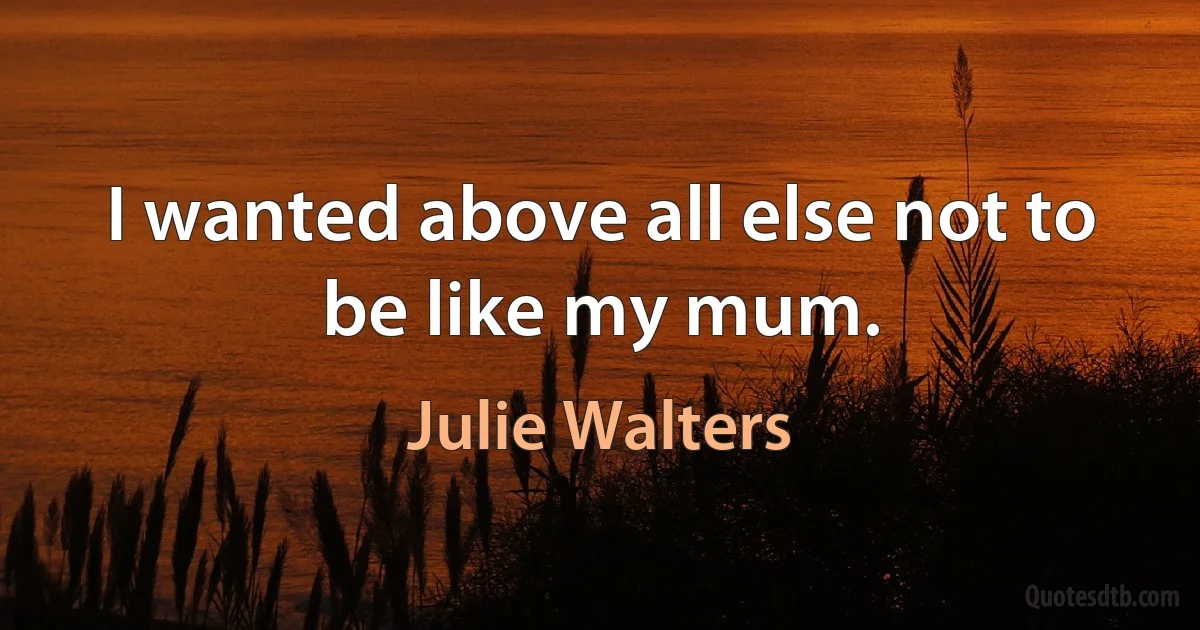 I wanted above all else not to be like my mum.

Julie Walters

Quotesdtb.com